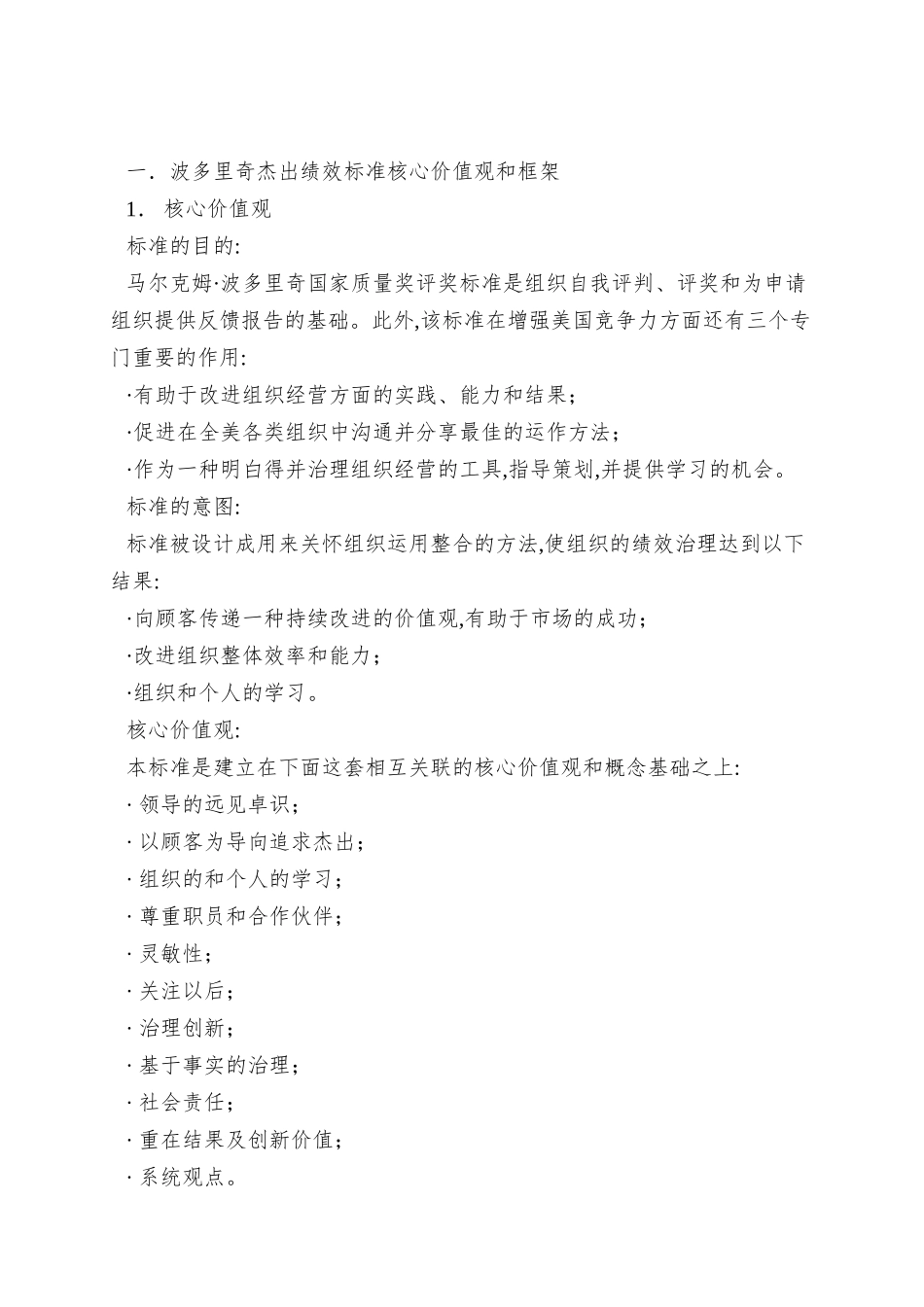 一．波多里奇杰出绩效标准核心价值观和框架

1． 核心价值观

标准的目的:

马尔克姆·波多里奇国家质量奖评奖标准是组织自我评判、评奖和为申请组织提供反馈报告的基础。此外,该标准在增强美国竞争力方面还有三个专门重要的作用:

·有助于改进组织经营方面的实践、能力和结果；

·促进在全美各类组织中沟通并分享最佳的运作方法；

·作为一种明白得并治理组织经营的工具,指导策划,并提供学习的机会。

标准的意图:

标准被设计成用来关怀组织运用整合的方法,使组织的绩效治理达到以下结果:

·向顾客传递一种持续改进的价值观,有助于市场的成功；

·改进组织整体效率和能力；

·组织和个人的学习。

核心价值观:

本标准是建立在下面这套相互关联的核心价值观和概念基础之上:

· 领导的远见卓识；

· 以顾客为导向追求杰出；

· 组织的和个人的学习；

· 尊重职员和合作伙伴；

· 灵敏性；

· 关注以后；

· 治理创新；

· 基于事实的治理；

· 社会责任；

· 重在结果及创新价值；

· 系统观点。